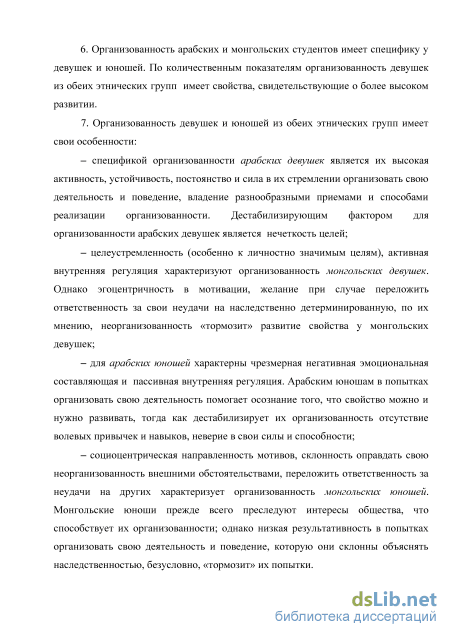 6. Организованность арабских и монгольских студентов имеет специфику у девушек и юношей. По количественным показателям организованность девушек из обеих этнических групп имеет свойства, свидетельствующие о более высоком развитии.

7. Организованность девушек и юношей из обеих этнических групп имеет свои особенности:

– спецификой организованности арабских девушек является их высокая активность, устойчивость, постоянство и сила в их стремлении организовать свою деятельность и поведение, владение разнообразными приемами и способами реализации организованности. Дестабилизирующим фактором для организованности арабских девушек является нечеткость целей;

– целеустремленность (особенно к личностно значимым целям), активная внутренняя регуляция характеризуют организованность монгольских девушек. Однако эгоцентричность в мотивации, желание при случае переложить ответственность за свои неудачи на наследственно детерминированную, по их мнению, неорганизованность «тормозит» развитие свойства у монгольских девушек;

– для арабских юношей характерны чрезмерная негативная эмоциональная составляющая и пассивная внутренняя регуляция. Арабским юношам в попытках организовать свою деятельность помогает осознание того, что свойство можно и нужно развивать, тогда как дестабилизирует их организованность отсутствие волевых привычек и навыков, неверие в свои силы и способности;

– социоцентрическая направленность мотивов, склонность оправдать свою неорганизованность внешними обстоятельствами, переложить ответственность за неудачи на других характеризует организованность монгольских юношей. Монгольские юноши прежде всего преследуют интересы общества, что способствует их организованности; однако низкая результативность в попытках организовать свою деятельность и поведение, которую они склонны объяснять наследственностью, безусловно, «тормозит» их попытки.

dsLib.net
библиотека диссертаций